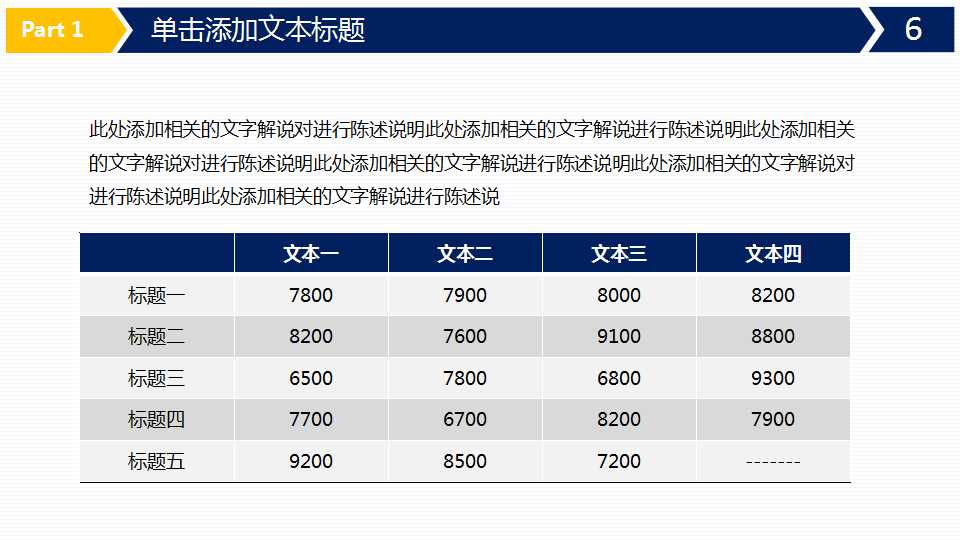 Part 1

单击添加文本标题

6

此处添加相关的文字解说对进行陈述说明此处添加相关的文字解说进行陈述说明此处添加相关的文字解说对进行陈述说明此处添加相关的文字解说进行陈述说明此处添加相关的文字解说对进行陈述说明此处添加相关的文字解说进行陈述说

| | 文本一 | 文本二 | 文本三 | 文本四 |
|---|---|---|---|---|
| 标题一 | 7800 | 7900 | 8000 | 8200 |
| 标题二 | 8200 | 7600 | 9100 | 8800 |
| 标题三 | 6500 | 7800 | 6800 | 9300 |
| 标题四 | 7700 | 6700 | 8200 | 7900 |
| 标题五 | 9200 | 8500 | 7200 | ------- |